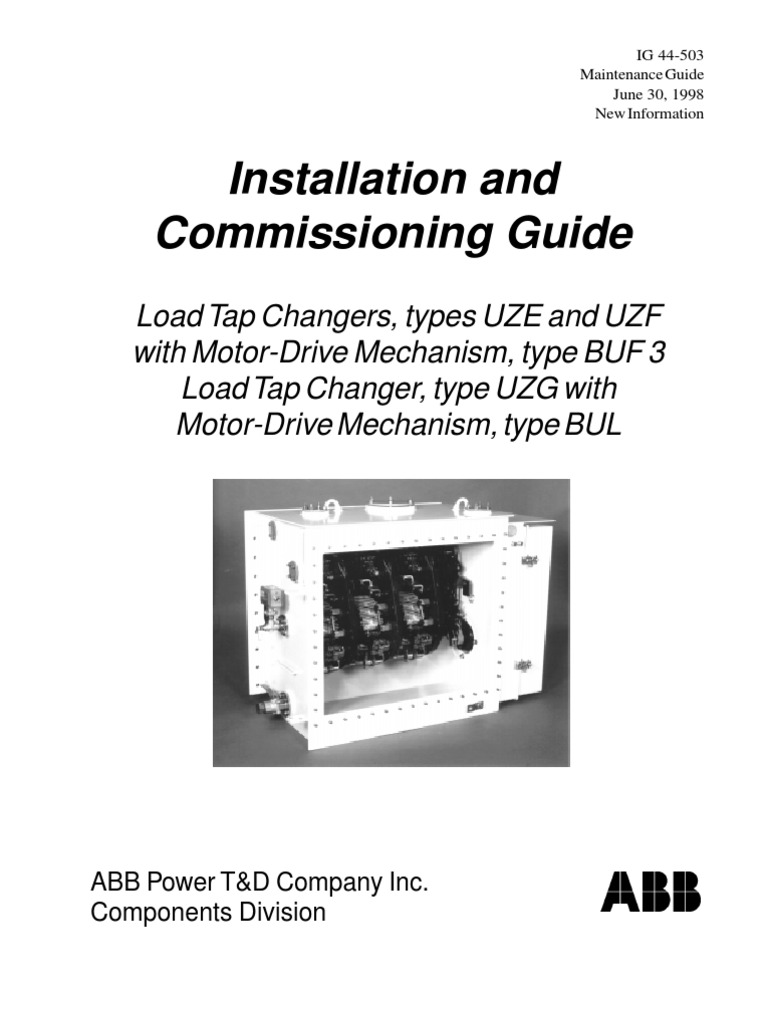 IG 44-503
Maintenance Guide
June 30, 1998
New Information

Installation and Commissioning Guide

Load Tap Changers, types UZE and UZF with Motor-Drive Mechanism, type BUF 3
Load Tap Changer, type UZG with Motor-Drive Mechanism, type BUL

ABB Power T&D Company Inc.
Components Division

ABB